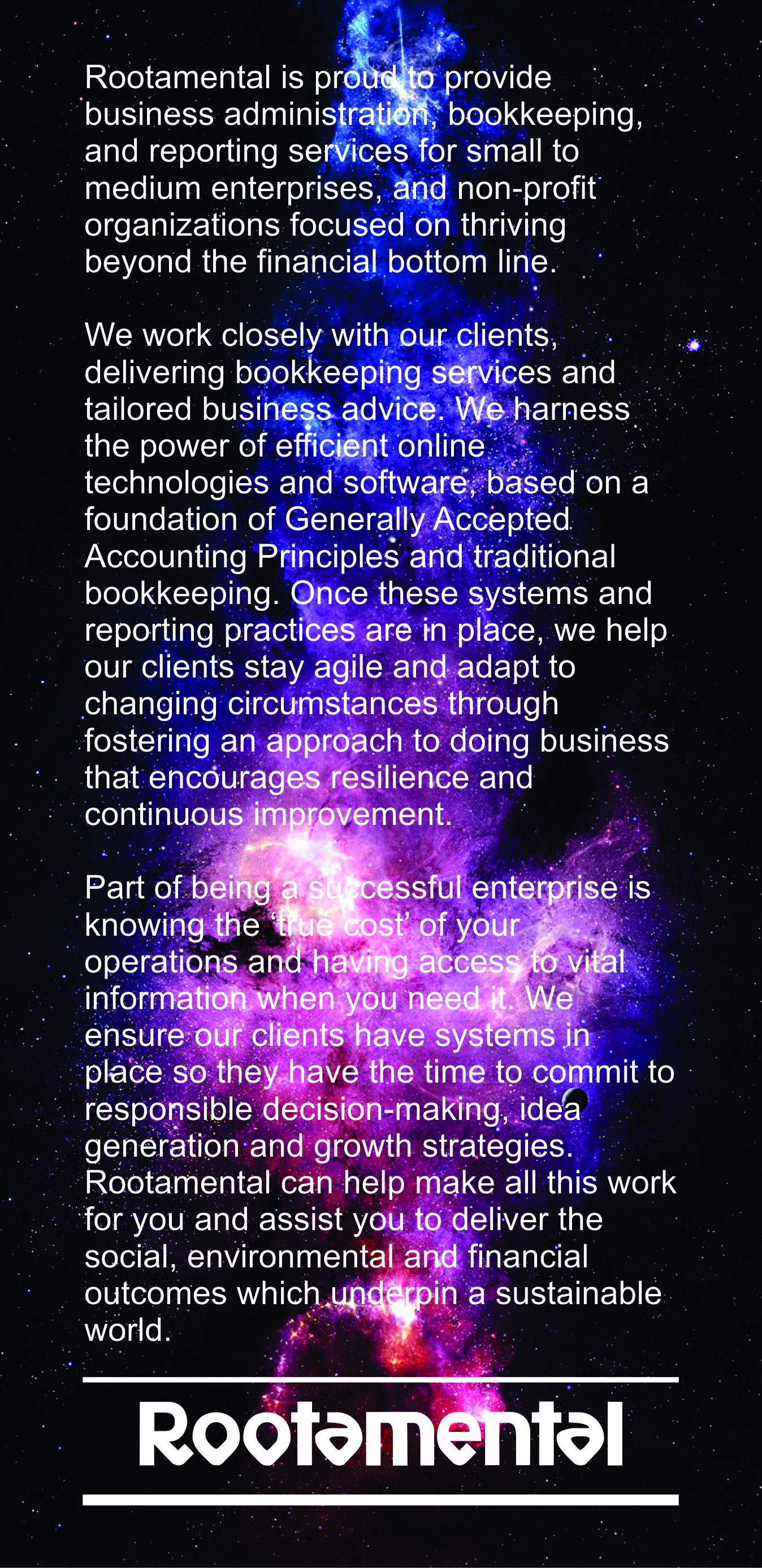 Rootamental is proud to provide business administration, bookkeeping, and reporting services for small to medium enterprises, and non-profit organizations focused on thriving beyond the financial bottom line.

We work closely with our clients, delivering bookkeeping services and tailored business advice. We harness the power of efficient online technologies and software, based on a foundation of Generally Accepted Accounting Principles and traditional bookkeeping. Once these systems and reporting practices are in place, we help our clients stay agile and adapt to changing circumstances through fostering an approach to doing business that encourages resilience and continuous improvement.

Part of being a successful enterprise is knowing the 'true cost' of your operations and having access to vital information when you need it. We ensure our clients have systems in place so they have the time to commit to responsible decision-making, idea generation and growth strategies. Rootamental can help make all this work for you and assist you to deliver the social, environmental and financial outcomes which underpin a sustainable world.

Rootamental